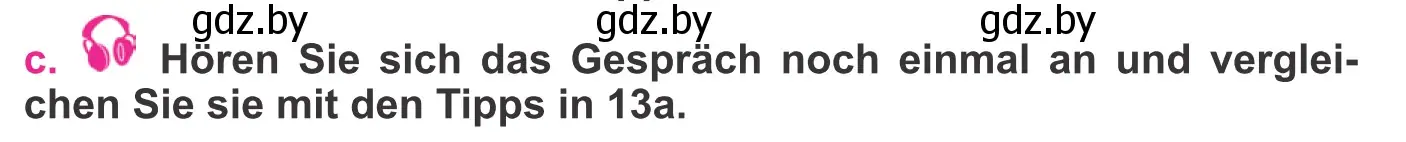 gdz.by gdz.by gdz.by

c. Hören Sie sich das Gespräch noch einmal an und vergleichen Sie sie mit den Tipps in 13a.